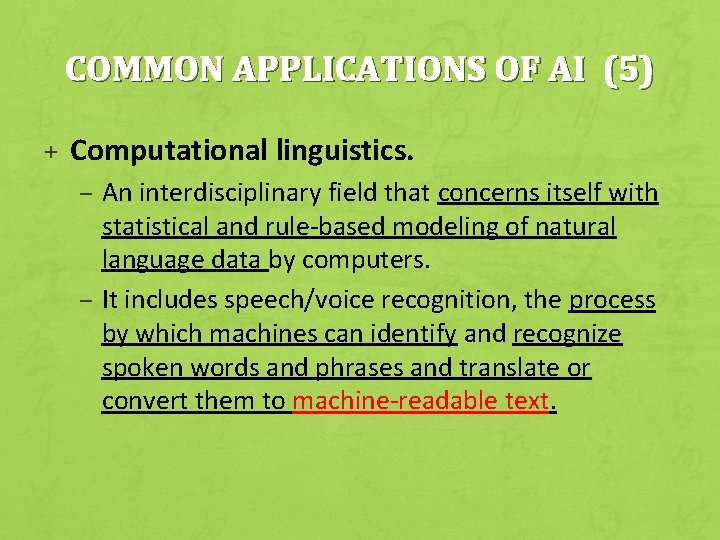 COMMON APPLICATIONS OF AI (5)

+ Computational linguistics.

- An interdisciplinary field that concerns itself with statistical and rule-based modeling of natural language data by computers.

- It includes speech/voice recognition, the process by which machines can identify and recognize spoken words and phrases and translate or convert them to machine-readable text.